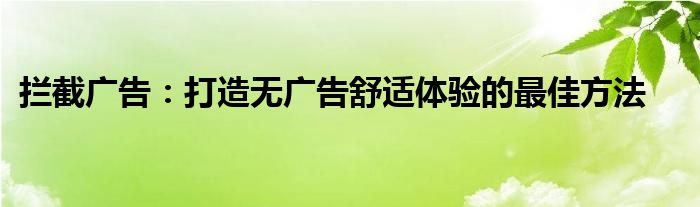 拦截广告：打造无广告舒适体验的最佳方法